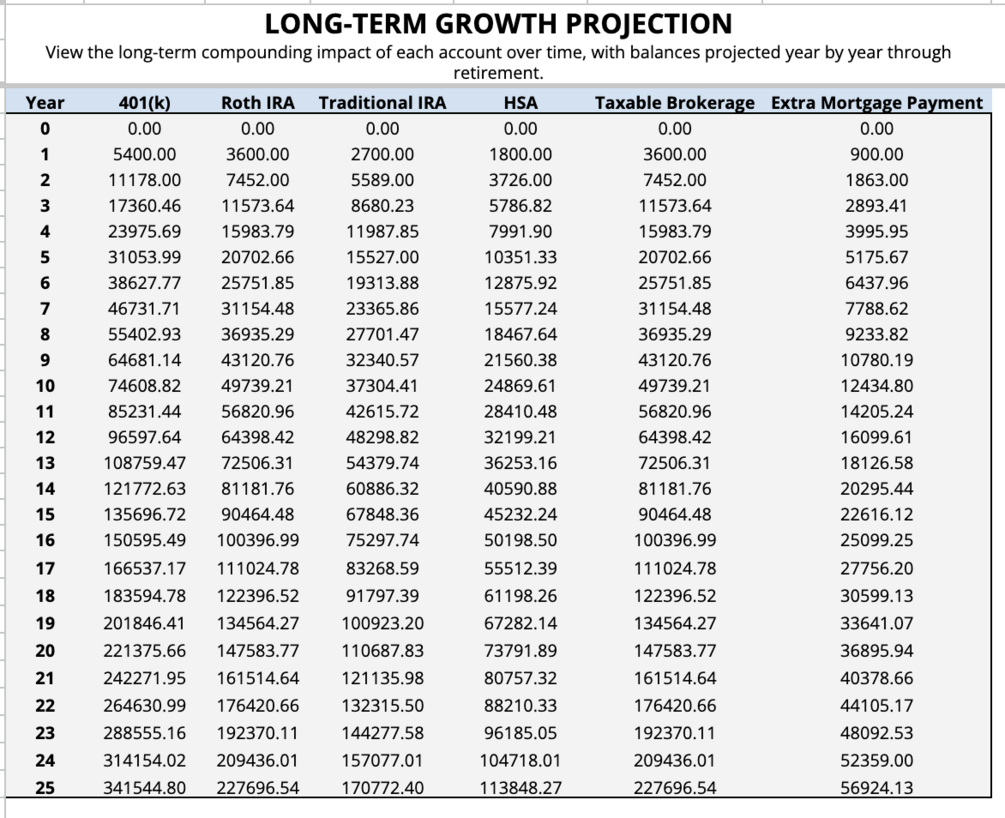 LONG-TERM GROWTH PROJECTION

View the long-term compounding impact of each account over time, with balances projected year by year through retirement.

| Year | 401(k) | Roth IRA | Traditional IRA | HSA | Taxable Brokerage | Extra Mortgage Payment |
|---|---|---|---|---|---|---|
| 0 | 0.00 | 0.00 | 0.00 | 0.00 | 0.00 | 0.00 |
| 1 | 5400.00 | 3600.00 | 2700.00 | 1800.00 | 3600.00 | 900.00 |
| 2 | 11178.00 | 7452.00 | 5589.00 | 3726.00 | 7452.00 | 1863.00 |
| 3 | 17360.46 | 11573.64 | 8680.23 | 5786.82 | 11573.64 | 2893.41 |
| 4 | 23975.69 | 15983.79 | 11987.85 | 7991.90 | 15983.79 | 3995.95 |
| 5 | 31053.99 | 20702.66 | 15527.00 | 10351.33 | 20702.66 | 5175.67 |
| 6 | 38627.77 | 25751.85 | 19313.88 | 12875.92 | 25751.85 | 6437.96 |
| 7 | 46731.71 | 31154.48 | 23365.86 | 15577.24 | 31154.48 | 7788.62 |
| 8 | 55402.93 | 36935.29 | 27701.47 | 18467.64 | 36935.29 | 9233.82 |
| 9 | 64681.14 | 43120.76 | 32340.57 | 21560.38 | 43120.76 | 10780.19 |
| 10 | 74608.82 | 49739.21 | 37304.41 | 24869.61 | 49739.21 | 12434.80 |
| 11 | 85231.44 | 56820.96 | 42615.72 | 28410.48 | 56820.96 | 14205.24 |
| 12 | 96597.64 | 64398.42 | 48298.82 | 32199.21 | 64398.42 | 16099.61 |
| 13 | 108759.47 | 72506.31 | 54379.74 | 36253.16 | 72506.31 | 18126.58 |
| 14 | 121772.63 | 81181.76 | 60886.32 | 40590.88 | 81181.76 | 20295.44 |
| 15 | 135696.72 | 90464.48 | 67848.36 | 45232.24 | 90464.48 | 22616.12 |
| 16 | 150595.49 | 100396.99 | 75297.74 | 50198.50 | 100396.99 | 25099.25 |
| 17 | 166537.17 | 111024.78 | 83268.59 | 55512.39 | 111024.78 | 27756.20 |
| 18 | 183594.78 | 122396.52 | 91797.39 | 61198.26 | 122396.52 | 30599.13 |
| 19 | 201846.41 | 134564.27 | 100923.20 | 67282.14 | 134564.27 | 33641.07 |
| 20 | 221375.66 | 147583.77 | 110687.83 | 73791.89 | 147583.77 | 36895.94 |
| 21 | 242271.95 | 161514.64 | 121135.98 | 80757.32 | 161514.64 | 40378.66 |
| 22 | 264630.99 | 176420.66 | 132315.50 | 88210.33 | 176420.66 | 44105.17 |
| 23 | 288555.16 | 192370.11 | 144277.58 | 96185.05 | 192370.11 | 48092.53 |
| 24 | 314154.02 | 209436.01 | 157077.01 | 104718.01 | 209436.01 | 52359.00 |
| 25 | 341544.80 | 227696.54 | 170772.40 | 113848.27 | 227696.54 | 56924.13 |